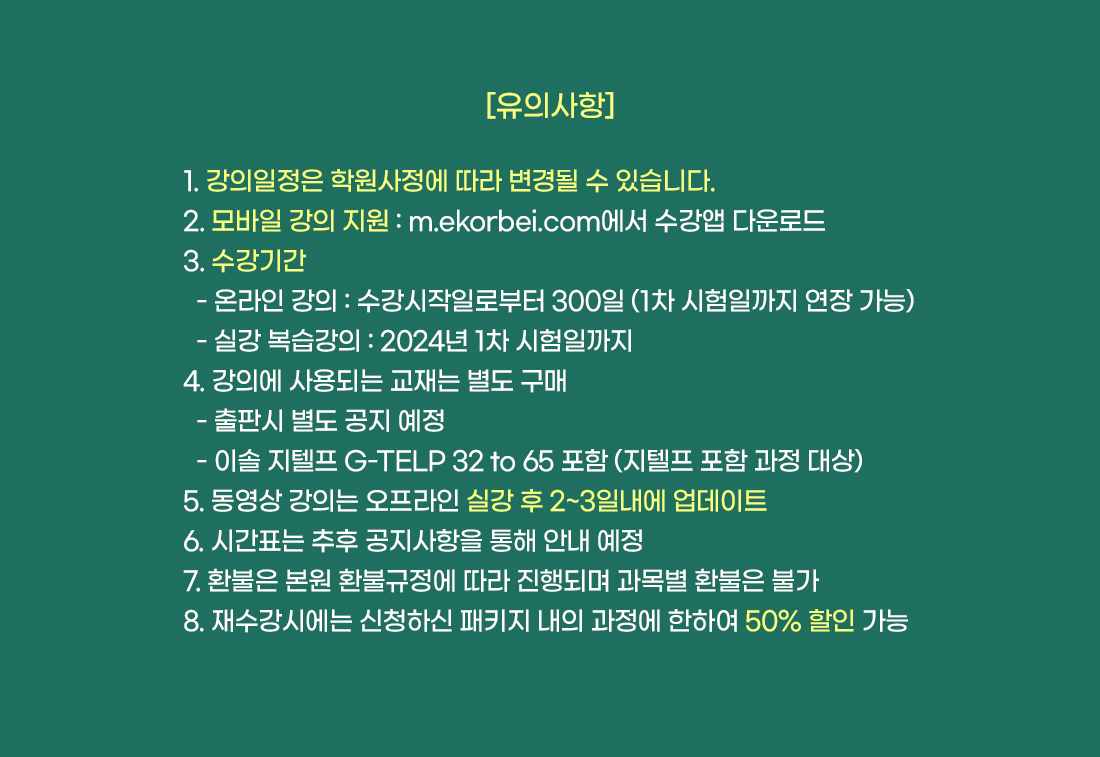 [유의사항]

1. 강의일정은 학원사정에 따라 변경될 수 있습니다.
2. 모바일 강의 지원 : m.ekorbei.com에서 수강앱 다운로드
3. 수강기간
- 온라인 강의 : 수강시작일로부터 300일 (1차 시험일까지 연장 가능)
- 실강 복습강의 : 2024년 1차 시험일까지
4. 강의에 사용되는 교재는 별도 구매
- 출판시 별도 공지 예정
- 이솔 지텔프 G-TELP 32 to 65 포함 (지텔프 포함 과정 대상)
5. 동영상 강의는 오프라인 실강 후 2~3일내에 업데이트
6. 시간표는 추후 공지사항을 통해 안내 예정
7. 환불은 본원 환불규정에 따라 진행되며 과목별 환불은 불가
8. 재수강시에는 신청하신 패키지 내의 과정에 한하여 50% 할인 가능